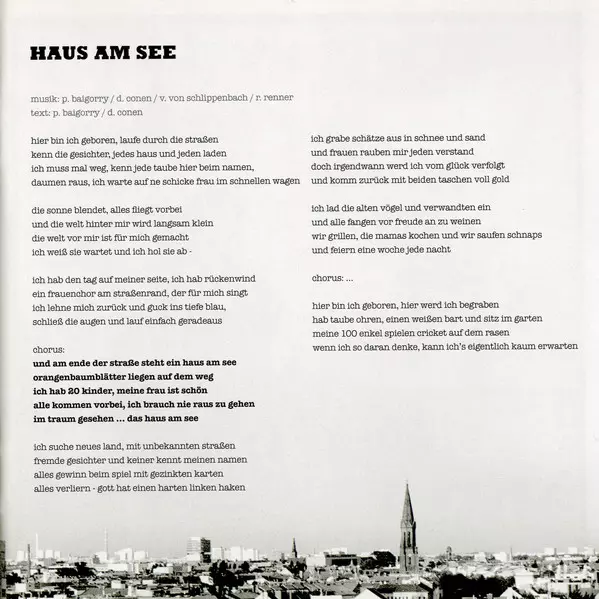 HAUS AM SEE

musik: p. baigorry / d. conen / v. von schlippenbach / r. renner
text: p. baigorry / d. conen

hier bin ich geboren, laufe durch die straßen
kenn die gesichter, jedes haus und jeden laden
ich muss mal weg, kenn jede taube hier beim namen,
daumen raus, ich warte auf ne schicke frau im schnellen wagen

die sonne blendet, alles fliegt vorbei
und die welt hinter mir wird langsam klein
die welt vor mir ist für mich gemacht
ich weiß sie wartet und ich hol sie ab -

ich hab den tag auf meiner seite, ich hab rückenwind
ein frauenchor am straßenrand, der für mich singt
ich lehne mich zurück und guck ins tiefe blau,
schließ die augen und lauf einfach geradeaus

chorus:
und am ende der straße steht ein haus am see
orangenbaumblätter liegen auf dem weg
ich hab 20 kinder, meine frau ist schön
alle kommen vorbei, ich brauch nie raus zu gehen
im traum gesehen ... das haus am see

ich suche neues land, mit unbekannten straßen
fremde gesichter und keiner kennt meinen namen
alles gewinn beim spiel mit gezinkten karten
alles verliern - gott hat einen harten linken haken

ich grabe schätze aus in schnee und sand
und frauen rauben mir jeden verstand
doch irgendwann werd ich vom glück verfolgt
und komm zurück mit beiden taschen voll gold

ich lad die alten vögel und verwandten ein
und alle fangen vor freude an zu weinen
wir grillen, die mamas kochen und wir saufen schnaps
und feiern eine woche jede nacht

chorus: ...

hier bin ich geboren, hier werd ich begraben
hab taube ohren, einen weißen bart und sitz im garten
meine 100 enkel spielen cricket auf dem rasen
wenn ich so daran denke, kann ich's eigentlich kaum erwarten